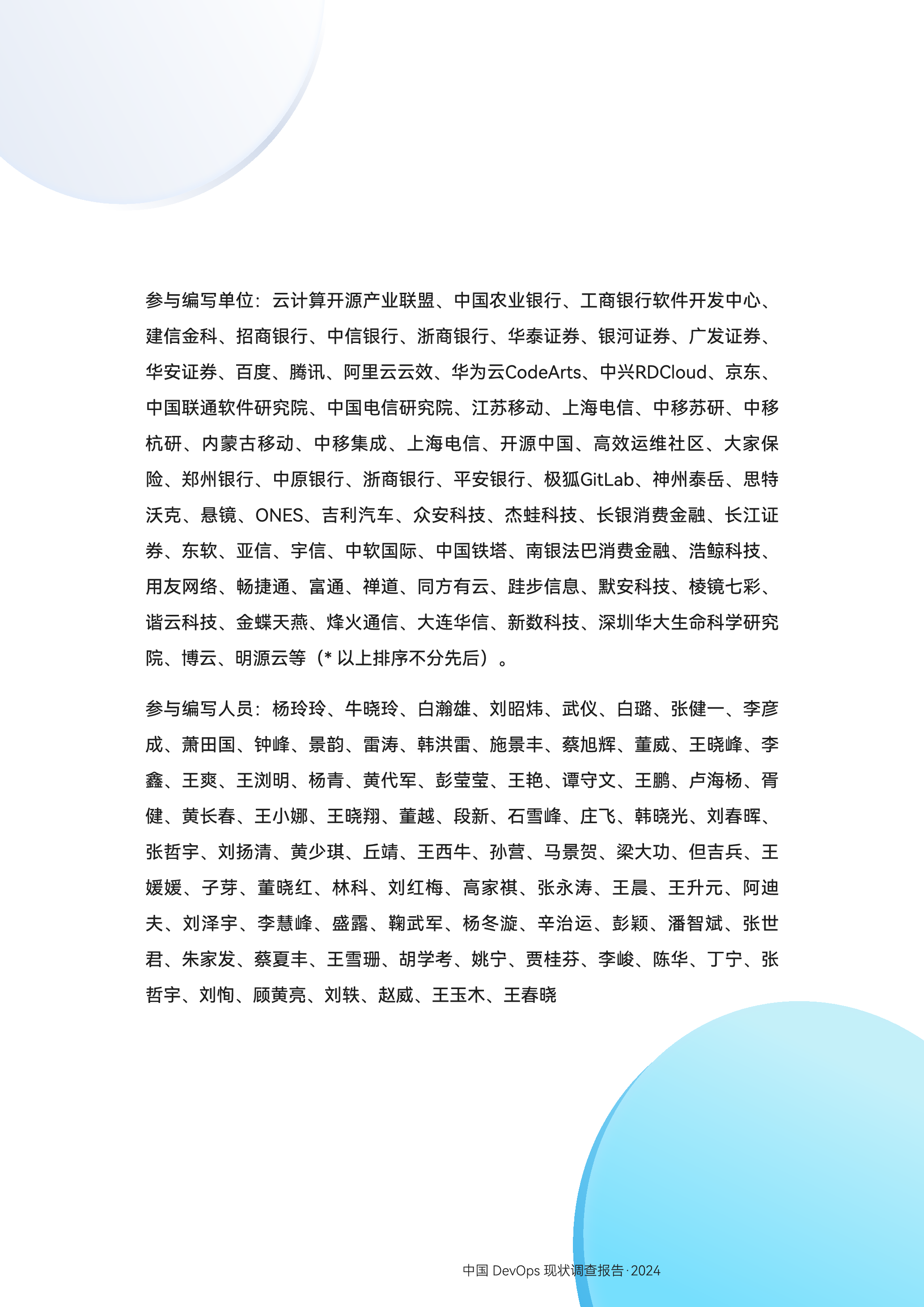 参与编写单位：云计算开源产业联盟、中国农业银行、工商银行软件开发中心、建信金科、招商银行、中信银行、浙商银行、华泰证券、银河证券、广发证券、华安证券、百度、腾讯、阿里云云效、华为云CodeArts、中兴RDCloud、京东、中国联通软件研究院、中国电信研究院、江苏移动、上海电信、中移苏研、中移杭研、内蒙古移动、中移集成、上海电信、开源中国、高效运维社区、大家保险、郑州银行、中原银行、浙商银行、平安银行、极狐GitLab、神州泰岳、思特沃克、悬镜、ONES、吉利汽车、众安科技、杰蛙科技、长银消费金融、长江证券、东软、亚信、宇信、中软国际、中国铁塔、南银法巴消费金融、浩鲸科技、用友网络、畅捷通、富通、禅道、同方有云、跬步信息、默安科技、棱镜七彩、谐云科技、金蝶天燕、烽火通信、大连华信、新数科技、深圳华大生命科学研究院、博云、明源云等（* 以上排序不分先后）。

参与编写人员：杨玲玲、牛晓玲、白瀚雄、刘昭炜、武仪、白璐、张健一、李彦成、萧田国、钟峰、景韵、雷涛、韩洪雷、施景丰、蔡旭辉、董威、王晓峰、李鑫、王爽、王浏明、杨青、黄代军、彭莹莹、王艳、谭守文、王鹏、卢海杨、胥健、黄长春、王小娜、王晓翔、董越、段新、石雪峰、庄飞、韩晓光、刘春晖、张哲宇、刘扬清、黄少琪、丘靖、王西牛、孙营、马景贺、梁大功、但吉兵、王媛媛、子芽、董晓红、林科、刘红梅、高家祺、张永涛、王晨、王升元、阿迪夫、刘泽宇、李慧峰、盛露、鞠武军、杨冬漩、辛治运、彭颖、潘智斌、张世君、朱家发、蔡夏丰、王雪珊、胡学考、姚宁、贾桂芬、李峻、陈华、丁宁、张哲宇、刘恂、顾黄亮、刘轶、赵威、王玉木、王春晓

中国 DevOps 现状调查报告·2024